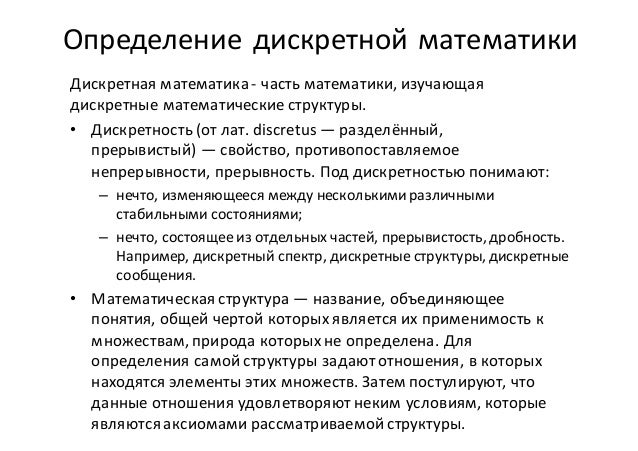 Определение дискретной математики

Дискретная математика - часть математики, изучающая дискретные математические структуры.

• Дискретность (от лат. discretus — разделённый, прерывистый) — свойство, противопоставляемое непрерывности, прерывность. Под дискретностью понимают:
– нечто, изменяющееся между несколькими различными стабильными состояниями;
– нечто, состоящее из отдельных частей, прерывистость, дробность. Например, дискретный спектр, дискретные структуры, дискретные сообщения.

• Математическая структура — название, объединяющее понятия, общей чертой которых является их применимость к множествам, природа которых не определена. Для определения самой структуры задают отношения, в которых находятся элементы этих множеств. Затем постулируют, что данные отношения удовлетворяют неким условиям, которые являются аксиомами рассматриваемой структуры.